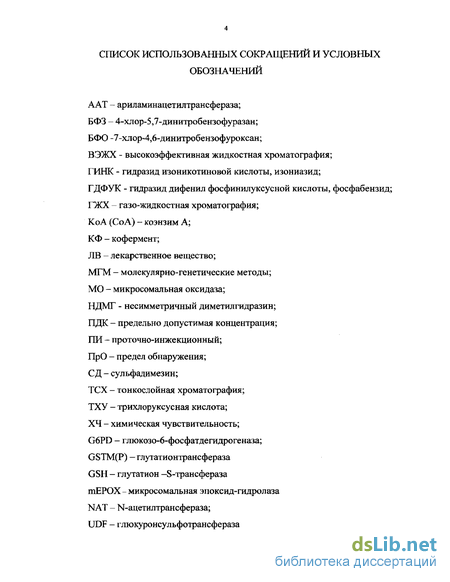 4

СПИСОК ИСПОЛЬЗОВАННЫХ СОКРАЩЕНИЙ И УСЛОВНЫХ ОБОЗНАЧЕНИЙ

ААТ – ариламинацетилтрансфераза;

БФЗ – 4-хлор-5,7-динитробензофуразан;

БФО -7-хлор-4,6-динитробензофуроксан;

ВЭЖХ - высокоэффективная жидкостная хроматография;

ГИНК - гидразид изоникотиновой кислоты, изониазид;

ГДФУК - гидразид дифенил фосфинилуксусной кислоты, фосфабензид;

ГЖХ – газо-жидкостная хроматография;

КоА (СоА) – коэнзим А;

КФ – кофермент;

ЛВ – лекарственное вещество;

МГМ – молекулярно-генетические методы;

МО – микросомальная оксидаза;

НДМГ - несимметричный диметилгидразин;

ПДК – предельно допустимая концентрация;

ПИ – проточно-инжекционный;

ПрО – предел обнаружения;

СД – сульфадимезин;

ТСХ – тонкослойная хроматография;

ТХУ – трихлоруксусная кислота;

ХЧ – химическая чувствительность;

G6PD – глюкозо-6-фосфатдегидрогеназа;

GSTM(P) – глутатионтрансфераза

GSH – глутатион –S-трансфераза

mEPOX – микросомальная эпоксид-гидролаза

NAT – N-ацетилтрансфераза;

UDF – глюкуронсульфотрансфераза

dsLib.net
библиотека диссертаций